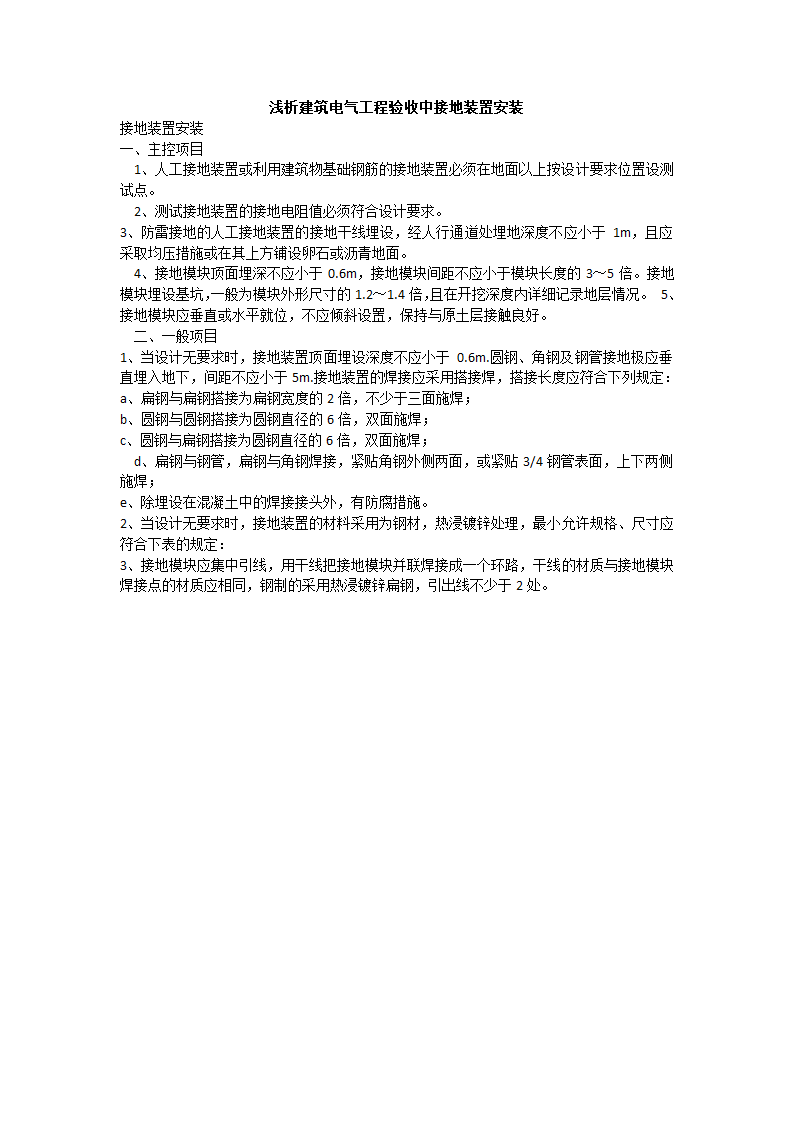 浅析建筑电气工程验收中接地装置安装

接地装置安装

一、主控项目

1、人工接地装置或利用建筑物基础钢筋的接地装置必须在地面以上按设计要求位置设测试点。

2、测试接地装置的接地电阻值必须符合设计要求。

3、防雷接地的人工接地装置的接地干线埋设，经人行通道处埋地深度不应小于 1m，且应采取均压措施或在其上方铺设卵石或沥青地面。

4、接地模块顶面埋深不应小于 0.6m，接地模块间距不应小于模块长度的 3～5 倍。接地模块埋设基坑，一般为模块外形尺寸的 1.2～1.4 倍，且在开挖深度内详细记录地层情况。 5、接地模块应垂直或水平就位，不应倾斜设置，保持与原土层接触良好。

二、一般项目

1、当设计无要求时，接地装置顶面埋设深度不应小于 0.6m.圆钢、角钢及钢管接地极应垂直埋入地下，间距不应小于 5m.接地装置的焊接应采用搭接焊，搭接长度应符合下列规定：

a、扁钢与扁钢搭接为扁钢宽度的 2 倍，不少于三面施焊；

b、圆钢与圆钢搭接为圆钢直径的 6 倍，双面施焊；

c、圆钢与扁钢搭接为圆钢直径的 6 倍，双面施焊；

d、扁钢与钢管，扁钢与角钢焊接，紧贴角钢外侧两面，或紧贴 3/4 钢管表面，上下两侧施焊；

e、除埋设在混凝土中的焊接接头外，有防腐措施。

2、当设计无要求时，接地装置的材料采用为钢材，热浸镀锌处理，最小允许规格、尺寸应符合下表的规定：

3、接地模块应集中引线，用干线把接地模块并联焊接成一个环路，干线的材质与接地模块焊接点的材质应相同，钢制的采用热浸镀锌扁钢，引出线不少于 2 处。